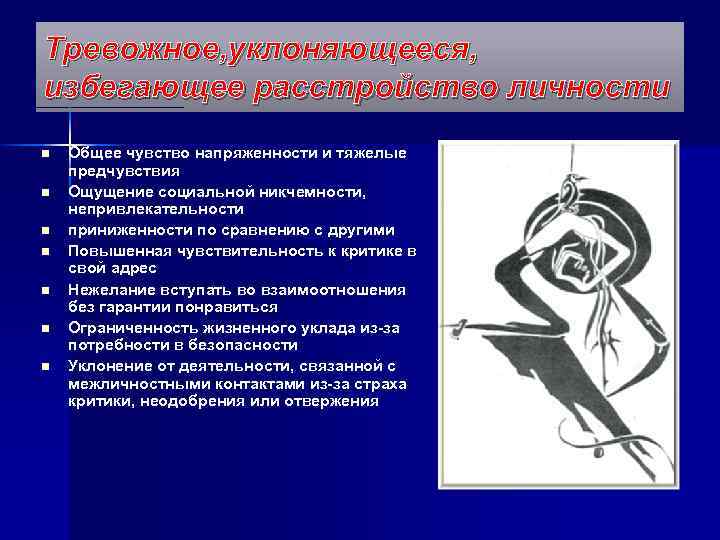 Тревожное,уклоняющееся, избегающее расстройство личности

- Общее чувство напряженности и тяжелые предчувствия
- Ощущение социальной никчемности, непривлекательности
- приниженности по сравнению с другими
- Повышенная чувствительность к критике в свой адрес
- Нежелание вступать во взаимоотношения без гарантии понравиться
- Ограниченность жизненного уклада из-за потребности в безопасности
- Уклонение от деятельности, связанной с межличностными контактами из-за страха критики, неодобрения или отвержения